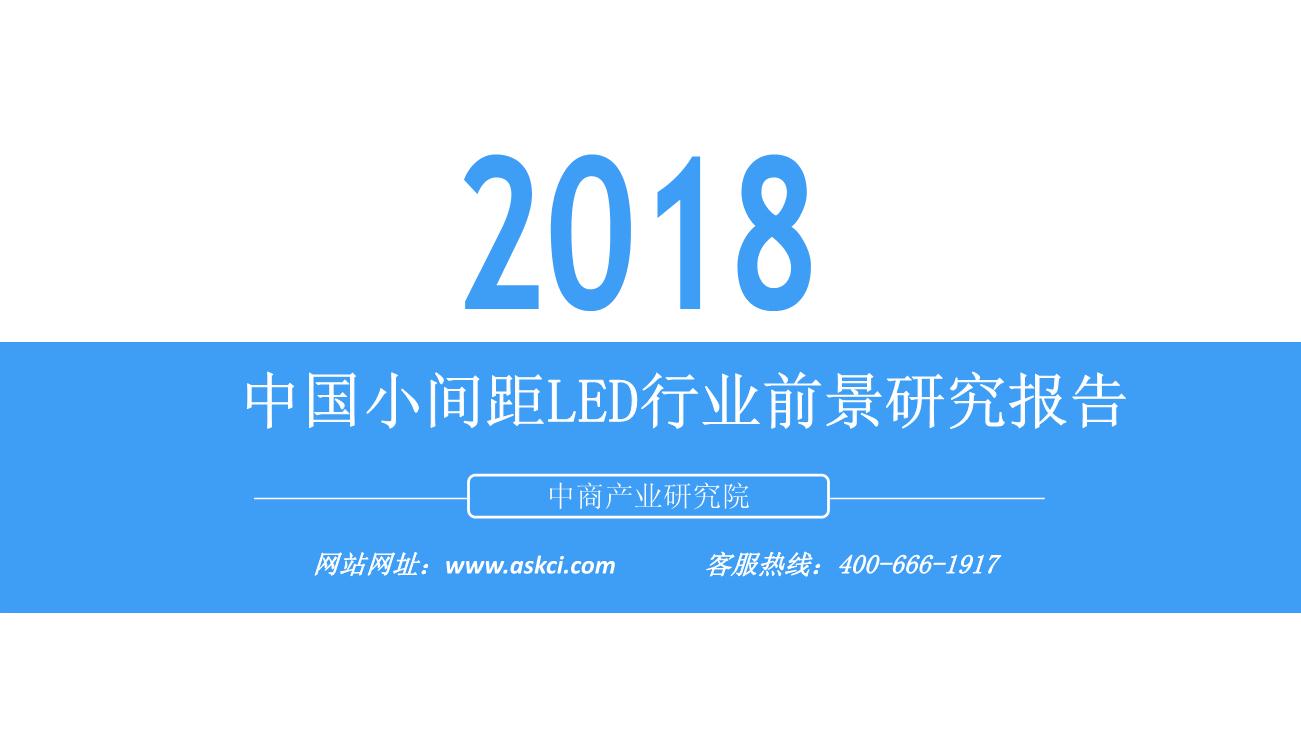 2018

中国小间距LED行业前景研究报告

中商产业研究院

网站网址：www.askci.com 客服热线：400-666-1917